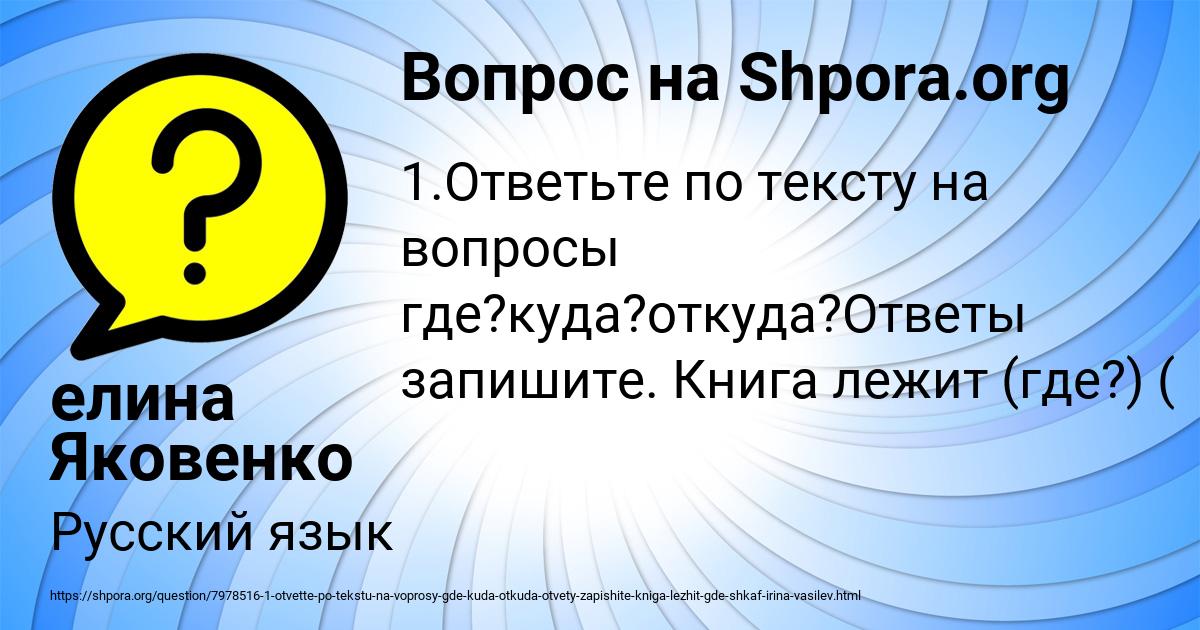 Вопрос на Shpora.org

1.Ответьте по тексту на вопросы где?куда?откуда?Ответы запишите. Книга лежит (где?) (

елина Яковенко

Русский язык

https://shpora.org/question/7978516-1-otvette-po-tekstu-na-voprosy-gde-kuda-otkuda-otvety-zapishite-kniga-lezhit-gde-shkaf-irina-vasilev.html